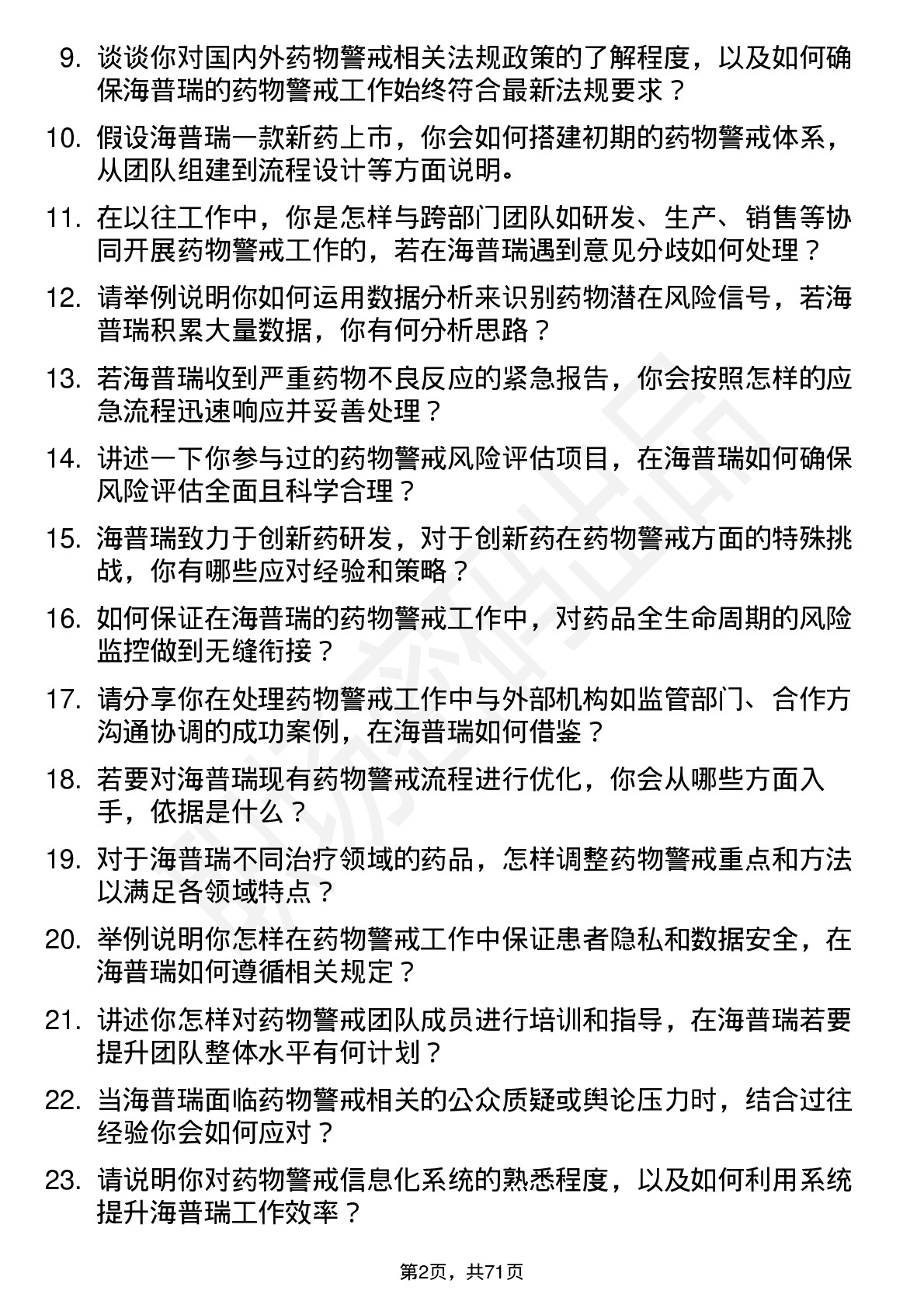 9. 谈谈你对国内外药物警戒相关法规政策的了解程度，以及如何确保海普瑞的药物警戒工作始终符合最新法规要求？

10. 假设海普瑞一款新药上市，你会如何搭建初期的药物警戒体系，从团队组建到流程设计等方面说明。

11. 在以往工作中，你是怎样与跨部门团队如研发、生产、销售等协同开展药物警戒工作的，若在海普瑞遇到意见分歧如何处理？

12. 请举例说明你如何运用数据分析来识别药物潜在风险信号，若海普瑞积累大量数据，你有何分析思路？

13. 若海普瑞收到严重药物不良反应的紧急报告，你会按照怎样的应急流程迅速响应并妥善处理？

14. 讲述一下你参与过的药物警戒风险评估项目，在海普瑞如何确保风险评估全面且科学合理？

15. 海普瑞致力于创新药研发，对于创新药在药物警戒方面的特殊挑战，你有哪些应对经验和策略？

16. 如何保证在海普瑞的药物警戒工作中，对药品全生命周期的风险监控做到无缝衔接？

17. 请分享你在处理药物警戒工作中与外部机构如监管部门、合作方沟通协调的成功案例，在海普瑞如何借鉴？

18. 若要对海普瑞现有药物警戒流程进行优化，你会从哪些方面入手，依据是什么？

19. 对于海普瑞不同治疗领域的药品，怎样调整药物警戒重点和方法以满足各领域特点？

20. 举例说明你怎样在药物警戒工作中保证患者隐私和数据安全，在海普瑞如何遵循相关规定？

21. 讲述你怎样对药物警戒团队成员进行培训和指导，在海普瑞若要提升团队整体水平有何计划？

22. 当海普瑞面临药物警戒相关的公众质疑或舆论压力时，结合过往经验你会如何应对？

23. 请说明你对药物警戒信息化系统的熟悉程度，以及如何利用系统提升海普瑞工作效率？

第2页，共71页